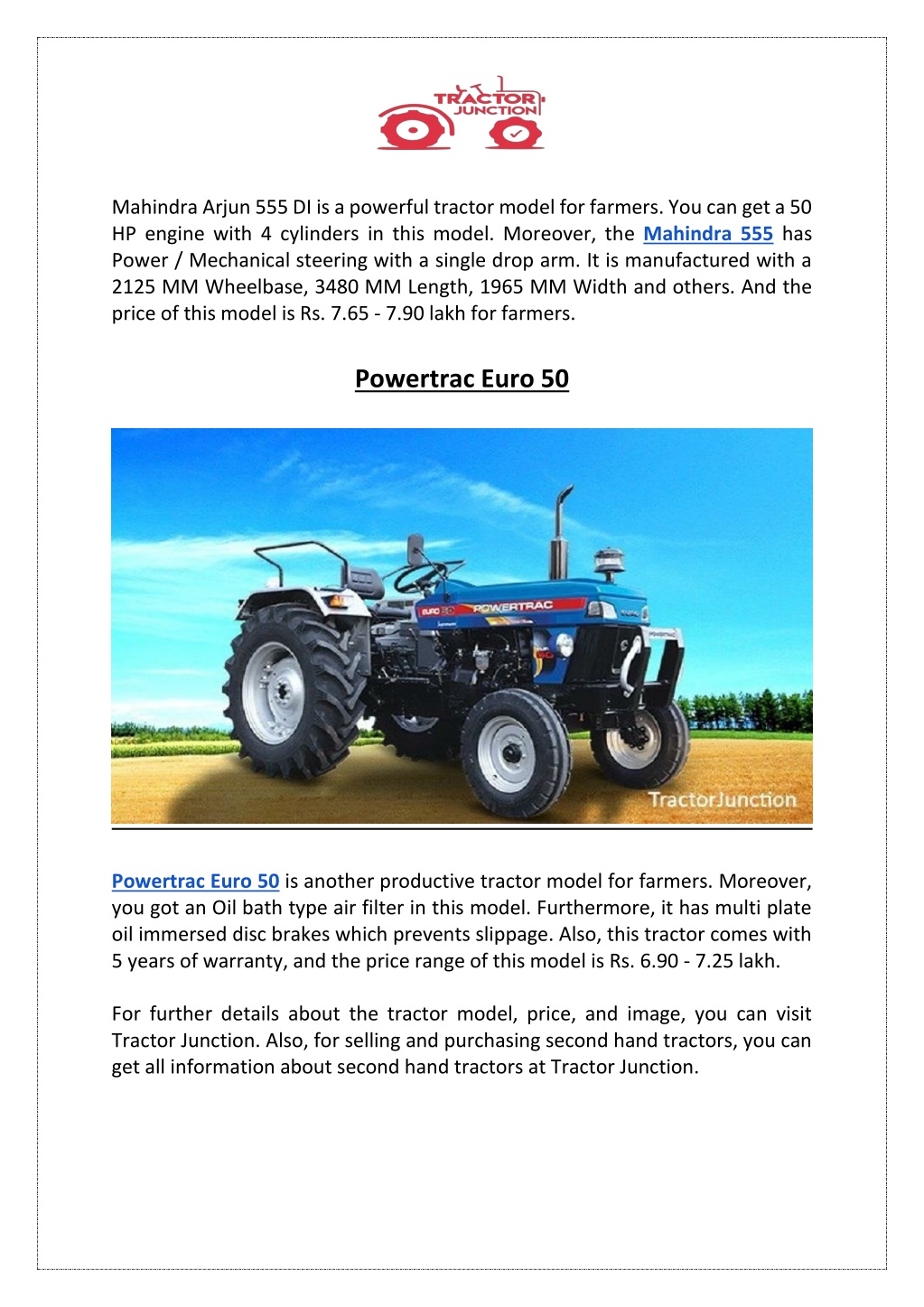 TRACTOR JUNCTION

Mahindra Arjun 555 DI is a powerful tractor model for farmers. You can get a 50 HP engine with 4 cylinders in this model. Moreover, the Mahindra 555 has Power / Mechanical steering with a single drop arm. It is manufactured with a 2125 MM Wheelbase, 3480 MM Length, 1965 MM Width and others. And the price of this model is Rs. 7.65 - 7.90 lakh for farmers.

Powertrac Euro 50

EURO 50 POWERTRAC

POWERTRAC

TractorJunction

Powertrac Euro 50 is another productive tractor model for farmers. Moreover, you got an Oil bath type air filter in this model. Furthermore, it has multi plate oil immersed disc brakes which prevents slippage. Also, this tractor comes with 5 years of warranty, and the price range of this model is Rs. 6.90 - 7.25 lakh.

For further details about the tractor model, price, and image, you can visit Tractor Junction. Also, for selling and purchasing second hand tractors, you can get all information about second hand tractors at Tractor Junction.